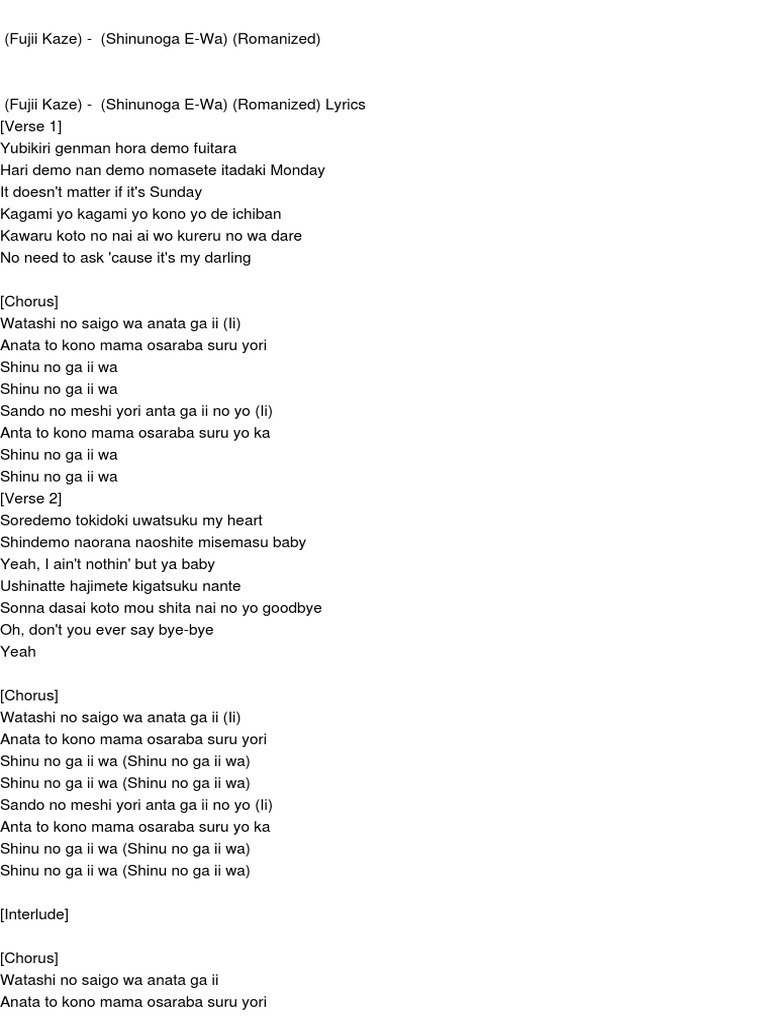 (Fujii Kaze) - (Shinunoga E-Wa) (Romanized)

(Fujii Kaze) - (Shinunoga E-Wa) (Romanized) Lyrics
[Verse 1]
Yubikiri genman hora demo fuitara
Hari demo nan demo nomasete itadaki Monday
It doesn't matter if it's Sunday
Kagami yo kagami yo kono yo de ichiban
Kawaru koto no nai ai wo kureru no wa dare
No need to ask 'cause it's my darling

[Chorus]
Watashi no saigo wa anata ga ii (Ii)
Anata to kono mama osaraba suru yori
Shinu no ga ii wa
Shinu no ga ii wa
Sando no meshi yori anta ga ii no yo (Ii)
Anta to kono mama osaraba suru yo ka
Shinu no ga ii wa
Shinu no ga ii wa
[Verse 2]
Soredemo tokidoki uwatsuku my heart
Shindemo naorana naoshite misemasu baby
Yeah, I ain't nothin' but ya baby
Ushinatte hajimete kigatsuku nante
Sonna dasai koto mou shita nai no yo goodbye
Oh, don't you ever say bye-bye
Yeah

[Chorus]
Watashi no saigo wa anata ga ii (Ii)
Anata to kono mama osaraba suru yori
Shinu no ga ii wa (Shinu no ga ii wa)
Shinu no ga ii wa (Shinu no ga ii wa)
Sando no meshi yori anta ga ii no yo (Ii)
Anta to kono mama osaraba suru yo ka
Shinu no ga ii wa (Shinu no ga ii wa)
Shinu no ga ii wa (Shinu no ga ii wa)

[Interlude]

[Chorus]
Watashi no saigo wa anata ga ii
Anata to kono mama osaraba suru yori